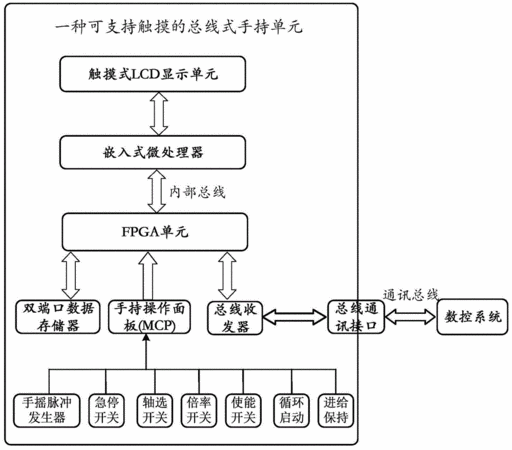 一种可支持触摸的总线式手持单元

触摸式LCD显示单元

嵌入式微处理器

内部总线

FPGA单元

双端口数据存储器

手持操作面板(MCP)

总线收发器

总线通讯接口

通讯总线

数控系统

手摇脉冲发生器

急停开关

轴选开关

倍率开关

使能开关

循环启动

进给保持